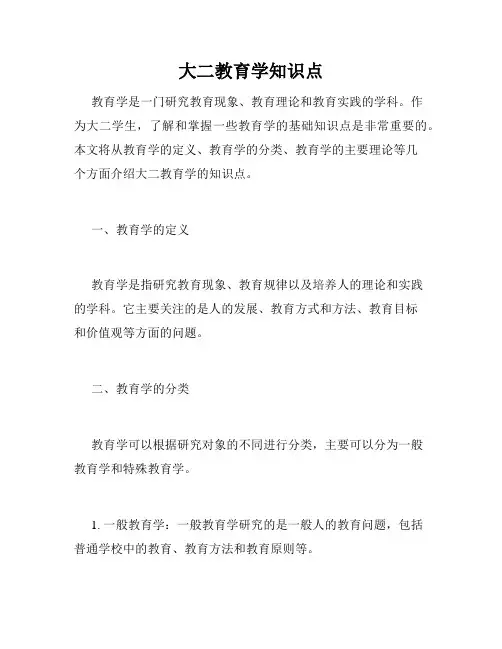 大二教育学知识点

教育学是一门研究教育现象、教育理论和教育实践的学科。作为大二学生，了解和掌握一些教育学的基础知识点是非常重要的。本文将从教育学的定义、教育学的分类、教育学的主要理论等几个方面介绍大二教育学的知识点。

一、教育学的定义

教育学是指研究教育现象、教育规律以及培养人的理论和实践的学科。它主要关注的是人的发展、教育方式和方法、教育目标和价值观等方面的问题。

二、教育学的分类

教育学可以根据研究对象的不同进行分类，主要可以分为一般教育学和特殊教育学。

1. 一般教育学：一般教育学研究的是一般人的教育问题，包括普通学校中的教育、教育方法和教育原则等。